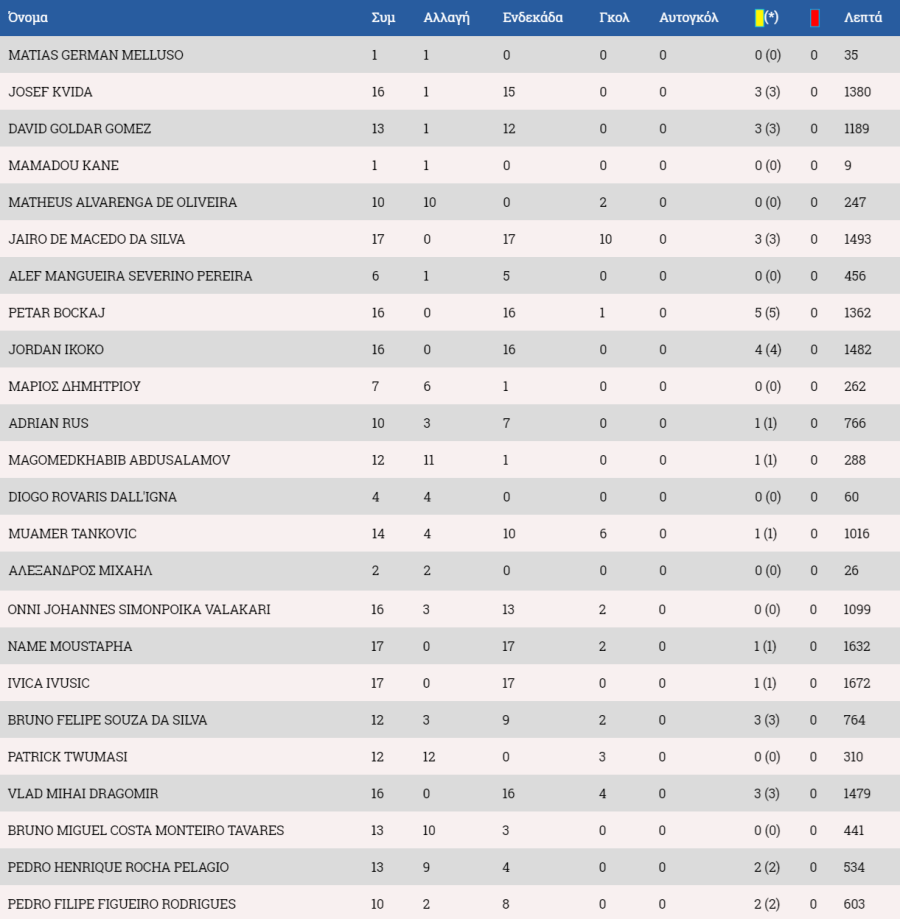 | Όνομα | Συμ | Αλλαγή | Ενδεκάδα | Γκολ | Αυτογκόλ | (*) | | Λεπτά |
|---|---|---|---|---|---|---|---|---|
| MATIAS GERMAN MELLUSO | 1 | 1 | 0 | 0 | 0 | 0 (0) | 0 | 35 |
| JOSEF KVIDA | 16 | 1 | 15 | 0 | 0 | 3 (3) | 0 | 1380 |
| DAVID GOLDAR GOMEZ | 13 | 1 | 12 | 0 | 0 | 3 (3) | 0 | 1189 |
| MAMADOU KANE | 1 | 1 | 0 | 0 | 0 | 0 (0) | 0 | 9 |
| MATHEUS ALVARENGA DE OLIVEIRA | 10 | 10 | 0 | 2 | 0 | 0 (0) | 0 | 247 |
| JAIRO DE MACEDO DA SILVA | 17 | 0 | 17 | 10 | 0 | 3 (3) | 0 | 1493 |
| ALEF MANGUEIRA SEVERINO PEREIRA | 6 | 1 | 5 | 0 | 0 | 0 (0) | 0 | 456 |
| PETAR BOCKAJ | 16 | 0 | 16 | 1 | 0 | 5 (5) | 0 | 1362 |
| JORDAN IKOKO | 16 | 0 | 16 | 0 | 0 | 4 (4) | 0 | 1482 |
| ΜΑΡΙΟΣ ΔΗΜΗΤΡΙΟΥ | 7 | 6 | 1 | 0 | 0 | 0 (0) | 0 | 262 |
| ADRIAN RUS | 10 | 3 | 7 | 0 | 0 | 1 (1) | 0 | 766 |
| MAGOMEDKHABIB ABDUSALAMOV | 12 | 11 | 1 | 0 | 0 | 1 (1) | 0 | 288 |
| DIOGO ROVARIS DALL'IGNA | 4 | 4 | 0 | 0 | 0 | 0 (0) | 0 | 60 |
| MUAMER TANKOVIC | 14 | 4 | 10 | 6 | 0 | 1 (1) | 0 | 1016 |
| ΑΛΕΞΑΝΔΡΟΣ ΜΙΧΑΗΛ | 2 | 2 | 0 | 0 | 0 | 0 (0) | 0 | 26 |
| ONNI JOHANNES SIMONPOIKA VALAKARI | 16 | 3 | 13 | 2 | 0 | 0 (0) | 0 | 1099 |
| NAME MOUSTAPHA | 17 | 0 | 17 | 2 | 0 | 1 (1) | 0 | 1632 |
| IVICA IVUSIC | 17 | 0 | 17 | 0 | 0 | 1 (1) | 0 | 1672 |
| BRUNO FELIPE SOUZA DA SILVA | 12 | 3 | 9 | 2 | 0 | 3 (3) | 0 | 764 |
| PATRICK TWUMASI | 12 | 12 | 0 | 3 | 0 | 0 (0) | 0 | 310 |
| VLAD MIHAI DRAGOMIR | 16 | 0 | 16 | 4 | 0 | 3 (3) | 0 | 1479 |
| BRUNO MIGUEL COSTA MONTEIRO TAVARES | 13 | 10 | 3 | 0 | 0 | 0 (0) | 0 | 441 |
| PEDRO HENRIQUE ROCHA PELAGIO | 13 | 9 | 4 | 0 | 0 | 2 (2) | 0 | 534 |
| PEDRO FILIPE FIGUEIRO RODRIGUES | 10 | 2 | 8 | 0 | 0 | 2 (2) | 0 | 603 |